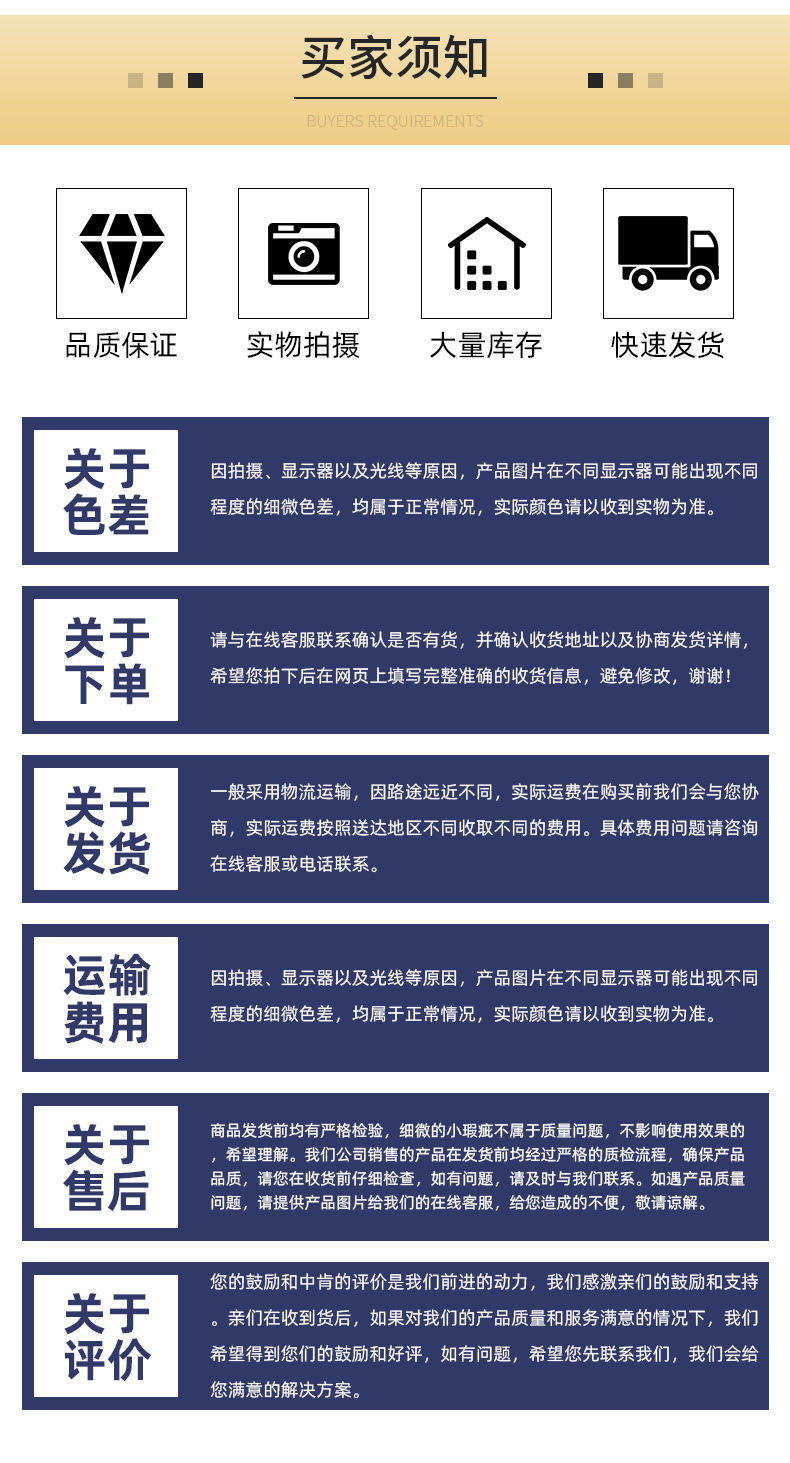 买家须知

BUYERS REQUIREMENTS

品质保证

实物拍摄

大量库存

快速发货

关于色差

因拍摄、显示器以及光线等原因，产品图片在不同显示器可能出现不同程度的细微色差，均属于正常情况，实际颜色请以收到实物为准。

关于下单

请与在线客服联系确认是否有货，并确认收货地址以及协商发货详情，希望您拍下后在网页上填写完整准确的收货信息，避免修改，谢谢！

关于发货

一般采用物流运输，因路途远近不同，实际运费在购买前我们会与您协商，实际运费按照送达地区不同收取不同的费用。具体费用问题请咨询在线客服或电话联系。

运输费用

因拍摄、显示器以及光线等原因，产品图片在不同显示器可能出现不同程度的细微色差，均属于正常情况，实际颜色请以收到实物为准。

关于售后

商品发货前均有严格检验，细微的小瑕疵不属于质量问题，不影响使用效果的，希望理解。我们公司销售的产品在发货前均经过严格的质检流程，确保产品品质，请您在收货前仔细检查，如有问题，请及时与我们联系。如遇产品质量问题，请提供产品图片给我们的在线客服，给您造成的不便，敬请谅解。

关于评价

您的鼓励和中肯的评价是我们前进的动力，我们感激亲们的鼓励和支持。亲们在收到货后，如果对我们的产品质量和服务满意的情况下，我们希望得到您们的鼓励和好评，如有问题，希望您先联系我们，我们会给您满意的解决方案。